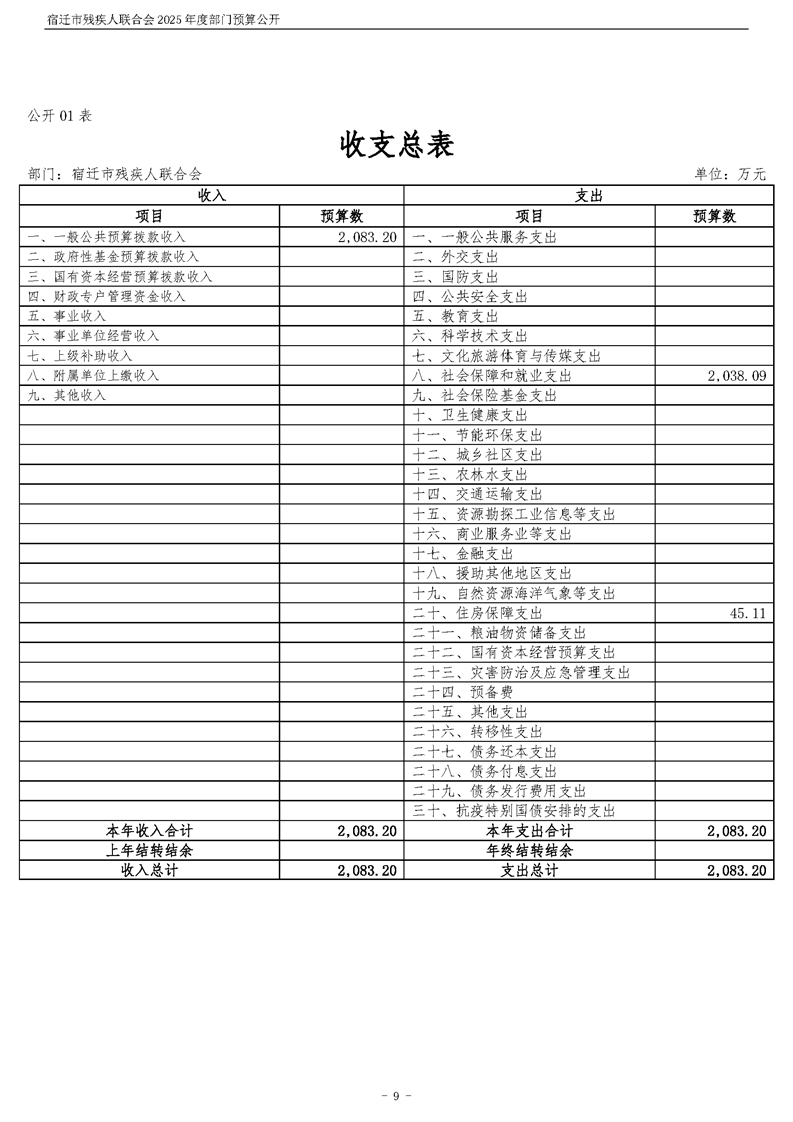 宿迁市残疾人联合会 2025 年度部门预算公开

公开 01 表

收支总表

部门：宿迁市残疾人联合会 单位：万元

| 收入 | | 支出 | |
|---|---|---|---|
| 项目 | 预算数 | 项目 | 预算数 |
| 一、一般公共预算拨款收入 | 2,083.20 | 一、一般公共服务支出 | |
| 二、政府性基金预算拨款收入 | | 二、外交支出 | |
| 三、国有资本经营预算拨款收入 | | 三、国防支出 | |
| 四、财政专户管理资金收入 | | 四、公共安全支出 | |
| 五、事业收入 | | 五、教育支出 | |
| 六、事业单位经营收入 | | 六、科学技术支出 | |
| 七、上级补助收入 | | 七、文化旅游体育与传媒支出 | |
| 八、附属单位上缴收入 | | 八、社会保障和就业支出 | 2,038.09 |
| 九、其他收入 | | 九、社会保险基金支出 | |
| | | 十、卫生健康支出 | |
| | | 十一、节能环保支出 | |
| | | 十二、城乡社区支出 | |
| | | 十三、农林水支出 | |
| | | 十四、交通运输支出 | |
| | | 十五、资源勘探工业信息等支出 | |
| | | 十六、商业服务业等支出 | |
| | | 十七、金融支出 | |
| | | 十八、援助其他地区支出 | |
| | | 十九、自然资源海洋气象等支出 | |
| | | 二十、住房保障支出 | 45.11 |
| | | 二十一、粮油物资储备支出 | |
| | | 二十二、国有资本经营预算支出 | |
| | | 二十三、灾害防治及应急管理支出 | |
| | | 二十四、预备费 | |
| | | 二十五、其他支出 | |
| | | 二十六、转移性支出 | |
| | | 二十七、债务还本支出 | |
| | | 二十八、债务付息支出 | |
| | | 二十九、债务发行费用支出 | |
| | | 三十、抗疫特别国债安排的支出 | |
| 本年收入合计 | 2,083.20 | 本年支出合计 | 2,083.20 |
| 上年结转结余 | | 年终结转结余 | |
| 收入总计 | 2,083.20 | 支出总计 | 2,083.20 |

- 9 -